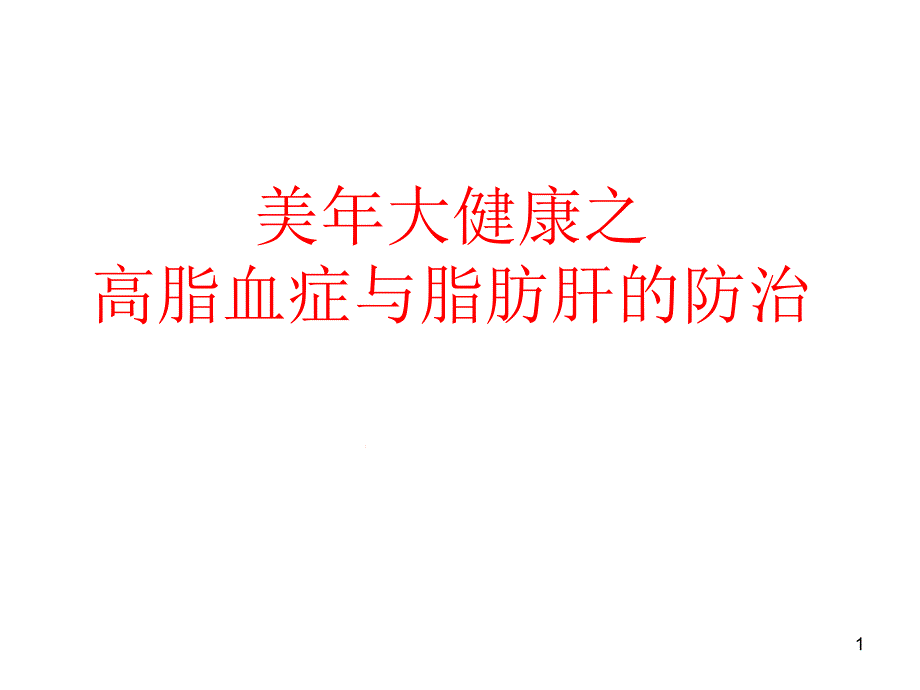 美年大健康之
高脂血症与脂肪肝的防治

1